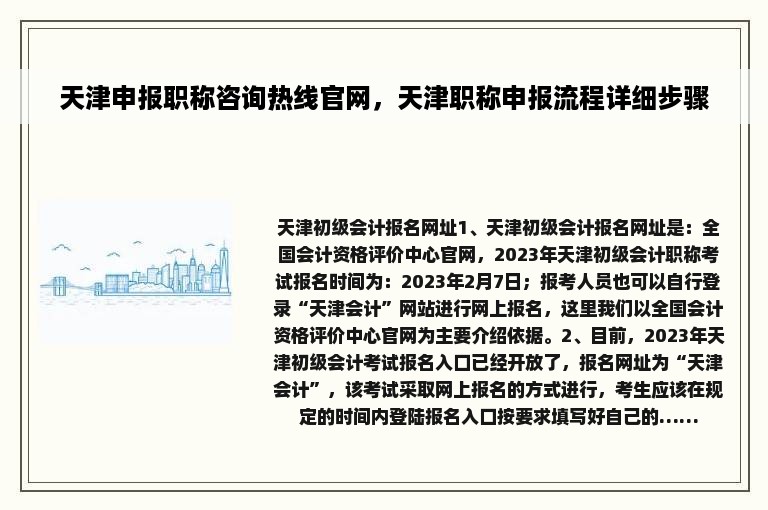 天津申报职称咨询热线官网，天津职称申报流程详细步骤

天津初级会计报名网址1、天津初级会计报名网址是：全国会计资格评价中心官网，2023年天津初级会计职称考试报名时间为：2023年2月7日；报考人员也可以自行登录“天津会计”网站进行网上报名，这里我们以全国会计资格评价中心官网为主要介绍依据。2、目前，2023年天津初级会计考试报名入口已经开放了，报名网址为“天津会计”，该考试采取网上报名的方式进行，考生应该在规定的时间内登陆报名入口按要求填写好自己的......